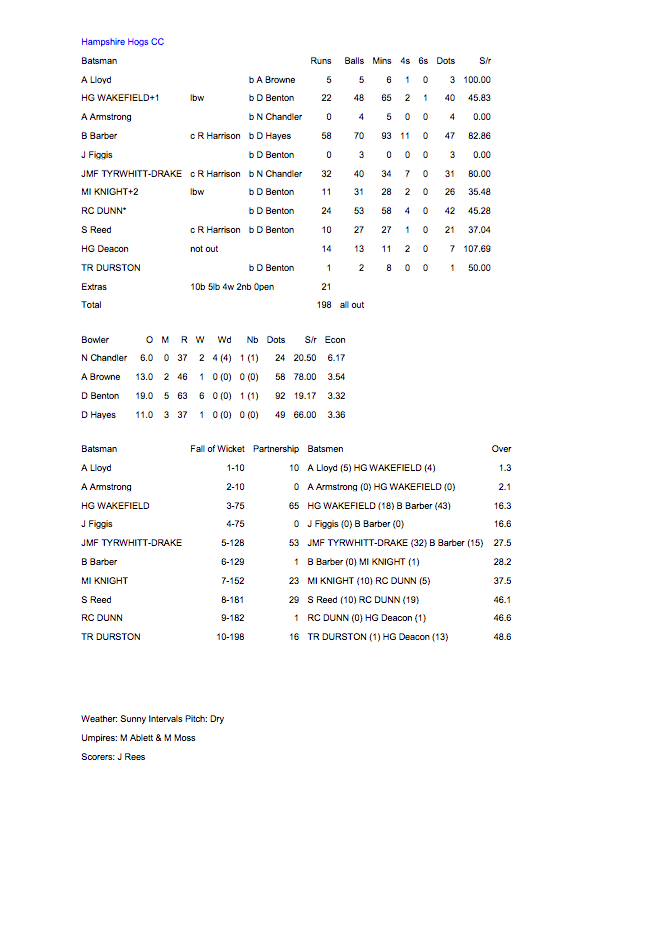 Hampshire Hogs CC

| Batsman | | | Runs | Balls | Mins | 4s | 6s | Dots | S/r |
|---|---|---|---|---|---|---|---|---|---|
| A Lloyd | | b A Browne | 5 | 5 | 6 | 1 | 0 | 3 | 100.00 |
| HG WAKEFIELD+1 | lbw | b D Benton | 22 | 48 | 65 | 2 | 1 | 40 | 45.83 |
| A Armstrong | | b N Chandler | 0 | 4 | 5 | 0 | 0 | 4 | 0.00 |
| B Barber | c R Harrison | b D Hayes | 58 | 70 | 93 | 11 | 0 | 47 | 82.86 |
| J Figgis | | b D Benton | 0 | 3 | 0 | 0 | 0 | 3 | 0.00 |
| JMF TYRWHITT-DRAKE | c R Harrison | b N Chandler | 32 | 40 | 34 | 7 | 0 | 31 | 80.00 |
| MI KNIGHT+2 | lbw | b D Benton | 11 | 31 | 28 | 2 | 0 | 26 | 35.48 |
| RC DUNN* | | b D Benton | 24 | 53 | 58 | 4 | 0 | 42 | 45.28 |
| S Reed | c R Harrison | b D Benton | 10 | 27 | 27 | 1 | 0 | 21 | 37.04 |
| HG Deacon | not out | | 14 | 13 | 11 | 2 | 0 | 7 | 107.69 |
| TR DURSTON | | b D Benton | 1 | 2 | 8 | 0 | 0 | 1 | 50.00 |
| Extras | 10b 5lb 4w 2nb 0pen | | 21 | | | | | | |
| Total | | | 198 | all out | | | | | |

| Bowler | O | M | R | W | Wd | Nb | Dots | S/r | Econ |
|---|---|---|---|---|---|---|---|---|---|
| N Chandler | 6.0 | 0 | 37 | 2 | 4 (4) | 1 (1) | 24 | 20.50 | 6.17 |
| A Browne | 13.0 | 2 | 46 | 1 | 0 (0) | 0 (0) | 58 | 78.00 | 3.54 |
| D Benton | 19.0 | 5 | 63 | 6 | 0 (0) | 1 (1) | 92 | 19.17 | 3.32 |
| D Hayes | 11.0 | 3 | 37 | 1 | 0 (0) | 0 (0) | 49 | 66.00 | 3.36 |

| Batsman | Fall of Wicket | Partnership | Batsmen | Over |
|---|---|---|---|---|
| A Lloyd | 1-10 | 10 | A Lloyd (5) HG WAKEFIELD (4) | 1.3 |
| A Armstrong | 2-10 | 0 | A Armstrong (0) HG WAKEFIELD (0) | 2.1 |
| HG WAKEFIELD | 3-75 | 65 | HG WAKEFIELD (18) B Barber (43) | 16.3 |
| J Figgis | 4-75 | 0 | J Figgis (0) B Barber (0) | 16.6 |
| JMF TYRWHITT-DRAKE | 5-128 | 53 | JMF TYRWHITT-DRAKE (32) B Barber (15) | 27.5 |
| B Barber | 6-129 | 1 | B Barber (0) MI KNIGHT (1) | 28.2 |
| MI KNIGHT | 7-152 | 23 | MI KNIGHT (10) RC DUNN (5) | 37.5 |
| S Reed | 8-181 | 29 | S Reed (10) RC DUNN (19) | 46.1 |
| RC DUNN | 9-182 | 1 | RC DUNN (0) HG Deacon (1) | 46.6 |
| TR DURSTON | 10-198 | 16 | TR DURSTON (1) HG Deacon (13) | 48.6 |

Weather: Sunny Intervals Pitch: Dry

Umpires: M Ablett & M Moss

Scorers: J Rees